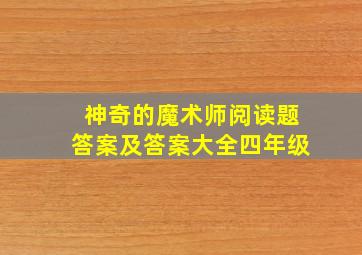 神奇的魔术师阅读题
答案及答案大全四年级